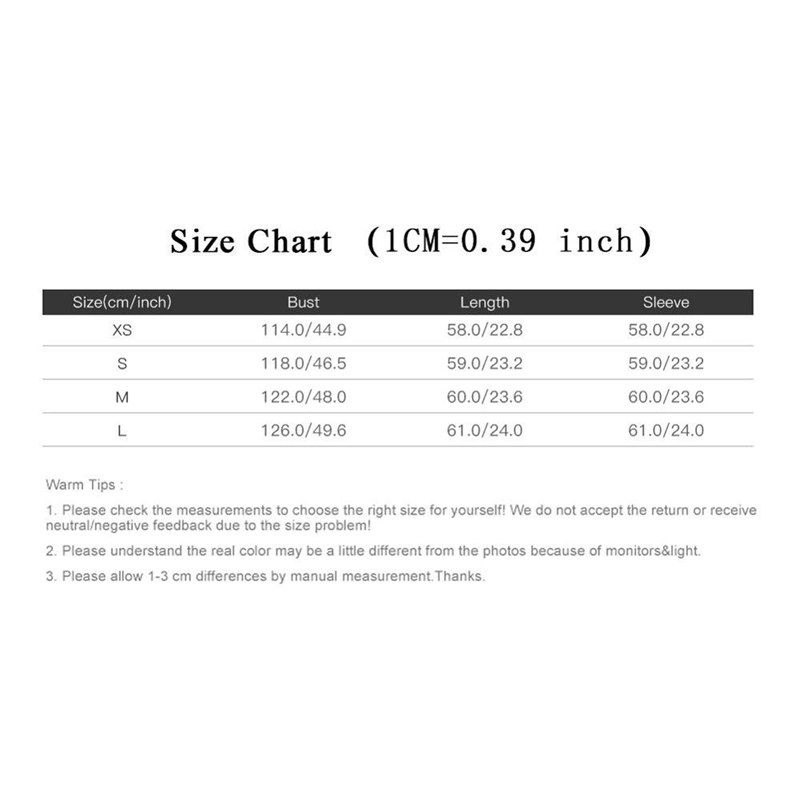 Size Chart (1CM=0. 39 inch)

| Size(cm/inch) | Bust | Length | Sleeve |
|---|---|---|---|
| XS | 114.0/44.9 | 58.0/22.8 | 58.0/22.8 |
| S | 118.0/46.5 | 59.0/23.2 | 59.0/23.2 |
| M | 122.0/48.0 | 60.0/23.6 | 60.0/23.6 |
| L | 126.0/49.6 | 61.0/24.0 | 61.0/24.0 |

Warm Tips :

1. Please check the measurements to choose the right size for yourself! We do not accept the return or receive neutral/negative feedback due to the size problem!

2. Please understand the real color may be a little different from the photos because of monitors&light.

3. Please allow 1-3 cm differences by manual measurement.Thanks.